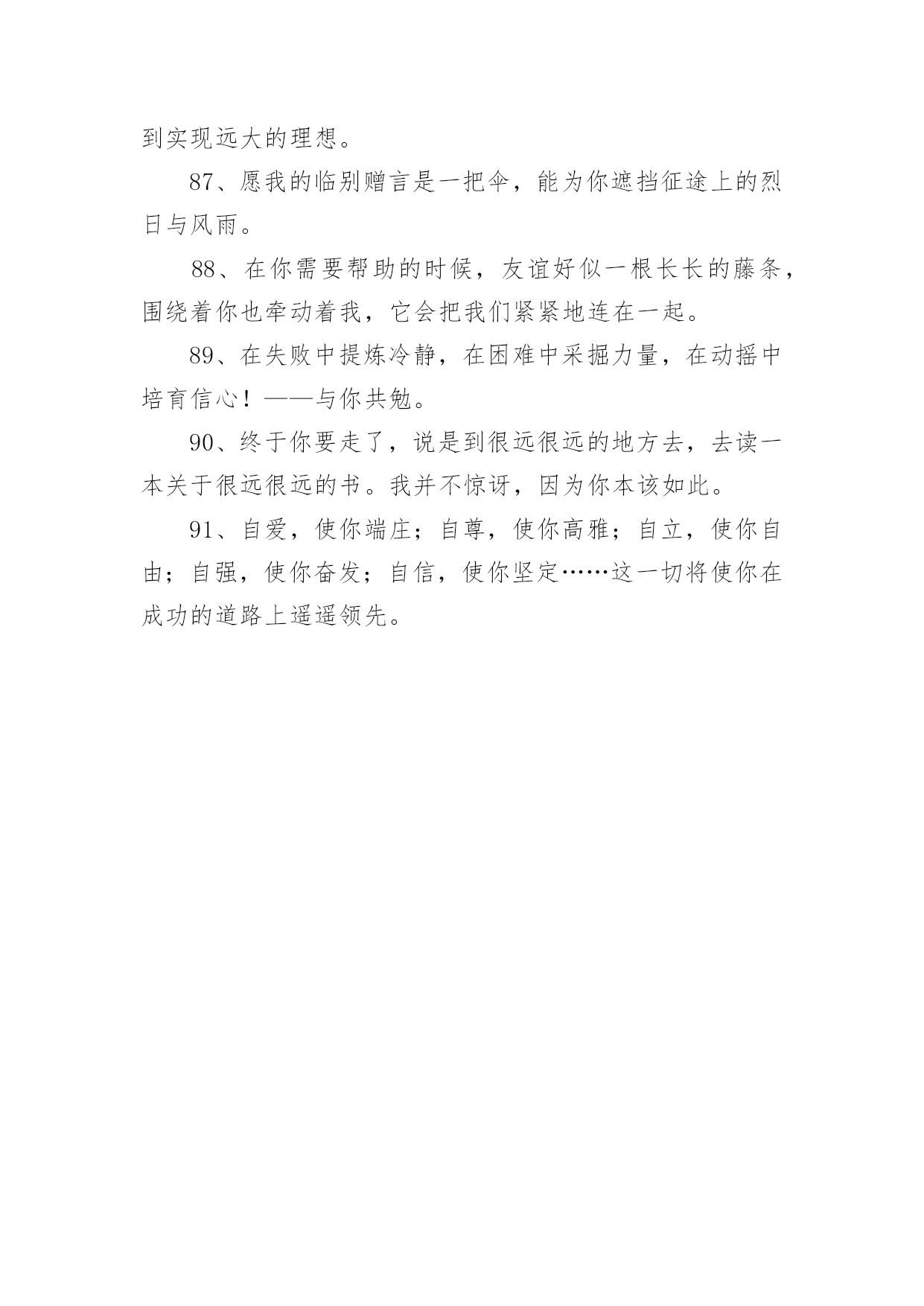 到实现远大的理想。

87、愿我的临别赠言是一把伞，能为你遮挡征途上的烈日与风雨。

88、在你需要帮助的时候，友谊好似一根长长的藤条，围绕着你也牵动着我，它会把我们紧紧地连在一起。

89、在失败中提炼冷静，在困难中采掘力量，在动摇中培育信心！——与你共勉。

90、终于你要走了，说是到很远很远的地方去，去读一本关于很远很远的书。我并不惊讶，因为你本该如此。

91、自爱，使你端庄；自尊，使你高雅；自立，使你自由；自强，使你奋发；自信，使你坚定……这一切将使你在成功的道路上遥遥领先。